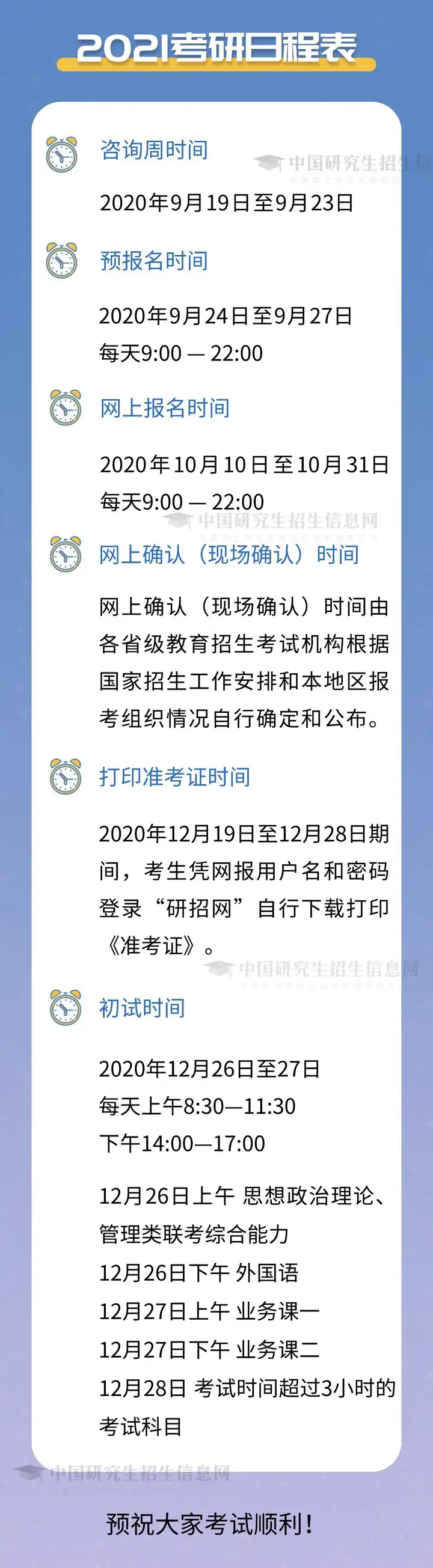 2021考研日程表

咨询周时间

中国研究生招生信

2020年9月19日至9月23日

预报名时间

2020年9月24日至9月27日
每天9:00 — 22:00

网上报名时间

2020年10月10日至10月31日
每天9:00 — 22:00

中国研究生招生信息网

网上确认（现场确认）时间

网上确认（现场确认）时间由各省级教育招生考试机构根据国家招生工作安排和本地区报考组织情况自行确定和公布。

打印准考证时间

2020年12月19日至12月28日期间，考生凭网报用户名和密码登录“研招网”自行下载打印《准考证》。

中国研究生招生信息网

初试时间

2020年12月26日至27日
每天上午8:30—11:30
下午14:00—17:00

12月26日上午 思想政治理论、管理类联考综合能力
12月26日下午 外国语
12月27日上午 业务课一
12月27日下午 业务课二
12月28日 考试时间超过3小时的考试科目

中国研究生招生信息网

预祝大家考试顺利！